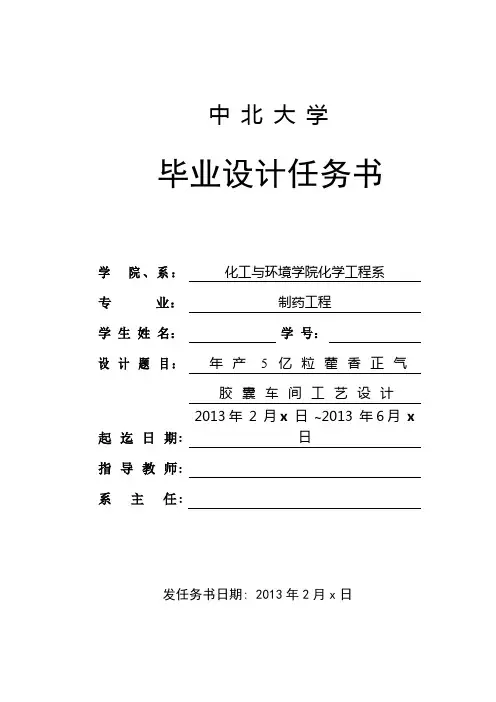 中北大学

毕业设计任务书

学 院、系： 化工与环境学院化学工程系

专 业： 制药工程

学生姓名： 学 号：

设计题目： 年产 5 亿粒藿香正气胶囊车间工艺设计

起迄日期： 2013 年 2 月 x 日 ~2013 年 6 月 x 日

指导教师：

系 主 任：

发任务书日期：2013 年 2 月 x 日